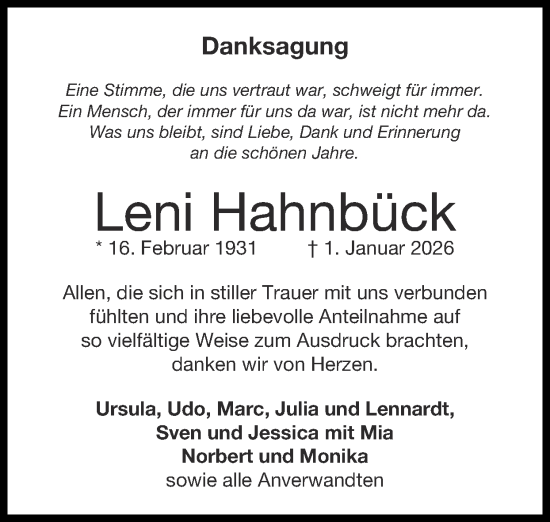 Danksagung

Eine Stimme, die uns vertraut war, schweigt für immer. Ein Mensch, der immer für uns da war, ist nicht mehr da. Was uns bleibt, sind Liebe, Dank und Erinnerung an die schönen Jahre.

Leni Hahnbück

* 16. Februar 1931 † 1. Januar 2026

Allen, die sich in stiller Trauer mit uns verbunden fühlten und ihre liebevolle Anteilnahme auf so vielfältige Weise zum Ausdruck brachten, danken wir von Herzen.

Ursula, Udo, Marc, Julia und Lennardt,
Sven und Jessica mit Mia
Norbert und Monika
sowie alle Anverwandten